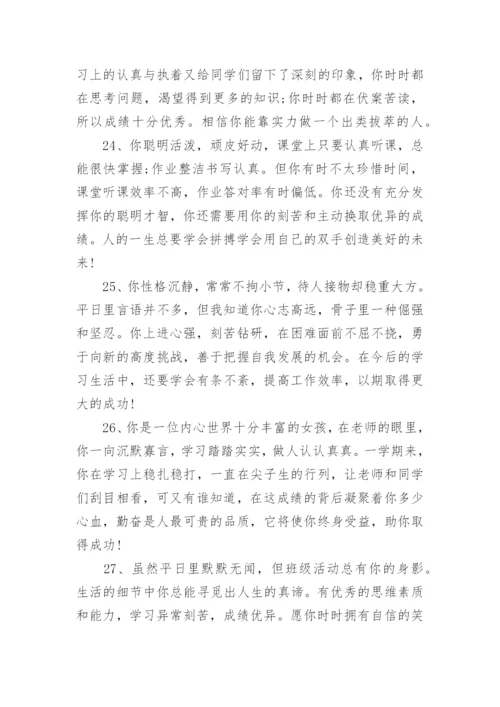 习上的认真与执着又给同学们留下了深刻的印象，你时时都在思考问题，渴望得到更多的知识;你时时都在伏案苦读，所以成绩十分优秀。相信你能靠实力做一个出类拔萃的人。

24、你聪明活泼，顽皮好动，课堂上只要认真听课，总能很快掌握;作业整洁书写认真。但你有时不太珍惜时间，课堂听课效率不高，作业答对率有时偏低。你还没有充分发挥你的聪明才智，你还需要用你的刻苦和主动换取优异的成绩。人的一生总要学会拼搏学会用自己的双手创造美好的未来!

25、你性格沉静，常常不拘小节，待人接物却稳重大方。平日里言语并不多，但我知道你心志高远，骨子里一种倔强和坚忍。你上进心强，刻苦钻研，在困难面前不屈不挠，勇于向新的高度挑战，善于把握自我发展的机会。在今后的学习生活中，还要学会有条不紊，提高工作效率，以期取得更大的成功!

26、你是一位内心世界十分丰富的女孩，在老师的眼里，你一向沉默寡言，学习踏踏实实，做人认认真真。一学期来，你在学习上稳扎稳打，一直在尖子生的行列，让老师和同学们刮目相看，可又有谁知道，在这成绩的背后凝聚着你多少心血，勤奋是人最可贵的品质，它将使你终身受益，助你取得成功!

27、虽然平日里默默无闻，但班级活动总有你的身影。生活的细节中你总能寻觅出人生的真谛。有优秀的思维素质和能力，学习异常刻苦，成绩优异。愿你时时拥有自信的笑